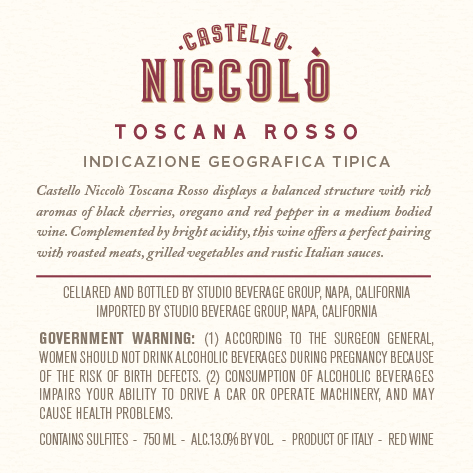 ·CASTELLO·
NICCOLÒ

TOSCANA ROSSO

INDICAZIONE GEOGRAFICA TIPICA

Castello Niccolò Toscana Rosso displays a balanced structure with rich aromas of black cherries, oregano and red pepper in a medium bodied wine. Complemented by bright acidity, this wine offers a perfect pairing with roasted meats, grilled vegetables and rustic Italian sauces.

CELLARED AND BOTTLED BY STUDIO BEVERAGE GROUP, NAPA, CALIFORNIA
IMPORTED BY STUDIO BEVERAGE GROUP, NAPA, CALIFORNIA

GOVERNMENT WARNING: (1) ACCORDING TO THE SURGEON GENERAL, WOMEN SHOULD NOT DRINK ALCOHOLIC BEVERAGES DURING PREGNANCY BECAUSE OF THE RISK OF BIRTH DEFECTS. (2) CONSUMPTION OF ALCOHOLIC BEVERAGES IMPAIRS YOUR ABILITY TO DRIVE A CAR OR OPERATE MACHINERY, AND MAY CAUSE HEALTH PROBLEMS.

CONTAINS SULFITES - 750 ML - ALC.13.0% BY VOL. - PRODUCT OF ITALY - RED WINE